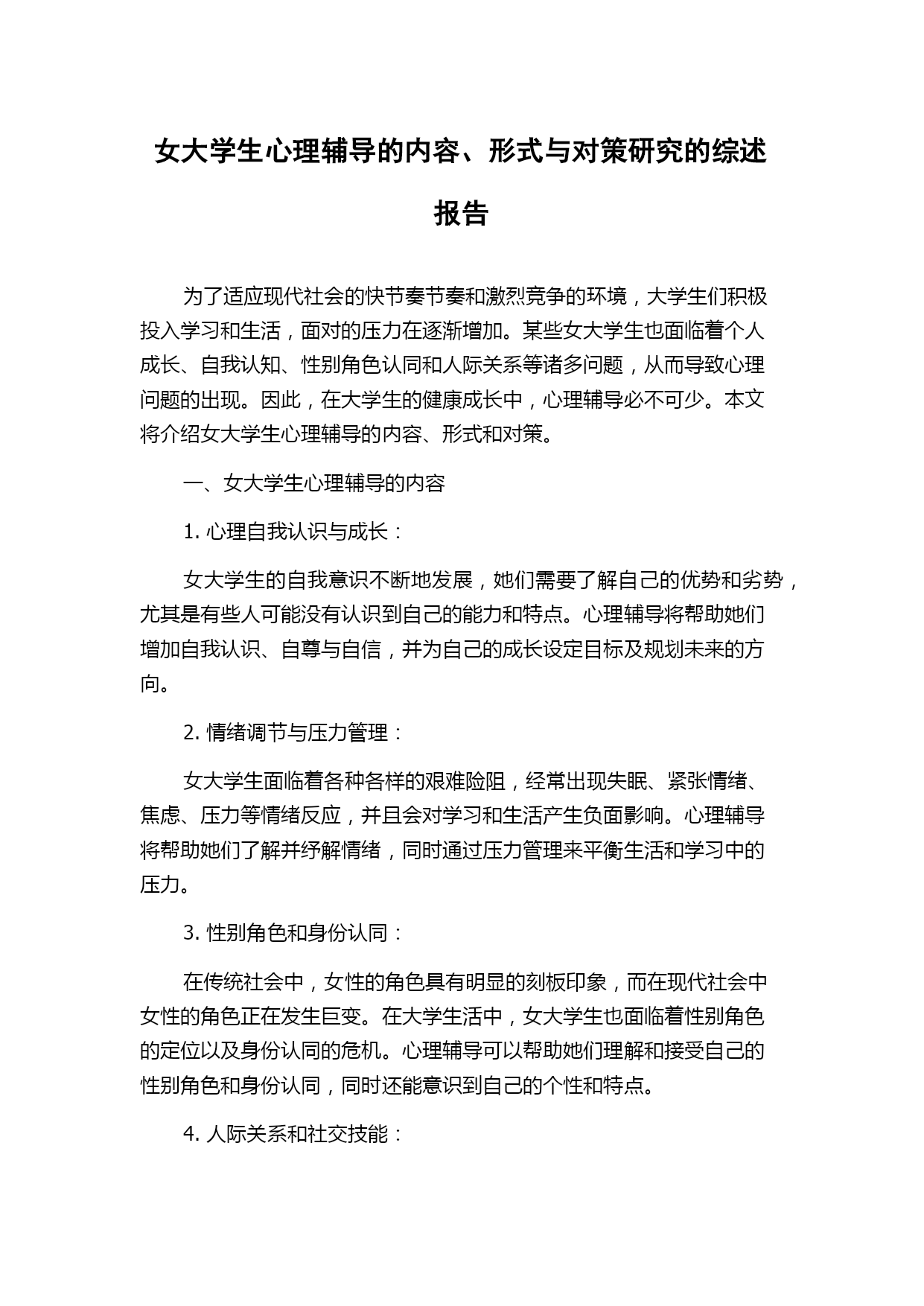 女大学生心理辅导的内容、形式与对策研究的综述报告

为了适应现代社会的快节奏节奏和激烈竞争的环境，大学生们积极投入学习和生活，面对的压力在逐渐增加。某些女大学生也面临着个人成长、自我认知、性别角色认同和人际关系等诸多问题，从而导致心理问题的出现。因此，在大学生的健康成长中，心理辅导必不可少。本文将介绍女大学生心理辅导的内容、形式和对策。

一、女大学生心理辅导的内容

1. 心理自我认识与成长：

女大学生的自我意识不断地发展，她们需要了解自己的优势和劣势，尤其是有些人可能没有认识到自己的能力和特点。心理辅导将帮助她们增加自我认识、自尊与自信，并为自己的成长设定目标及规划未来的方向。

2. 情绪调节与压力管理：

女大学生面临着各种各样的艰难险阻，经常出现失眠、紧张情绪、焦虑、压力等情绪反应，并且会对学习和生活产生负面影响。心理辅导将帮助她们了解并纾解情绪，同时通过压力管理来平衡生活和学习中的压力。

3. 性别角色和身份认同：

在传统社会中，女性的角色具有明显的刻板印象，而在现代社会中女性的角色正在发生巨变。在大学生活中，女大学生也面临着性别角色的定位以及身份认同的危机。心理辅导可以帮助她们理解和接受自己的性别角色和身份认同，同时还能意识到自己的个性和特点。

4. 人际关系和社交技能：